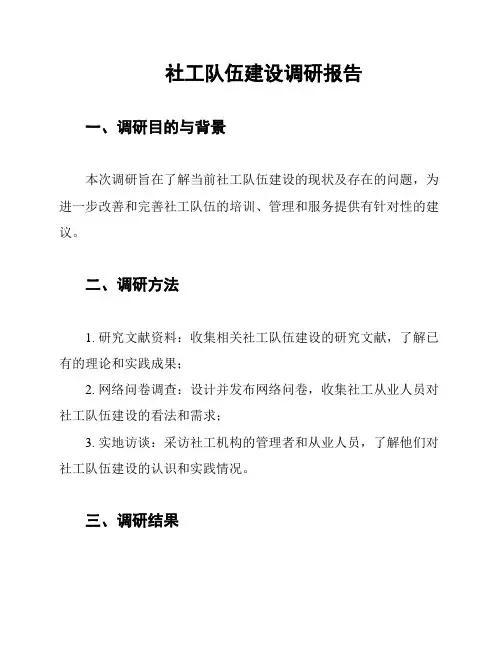 社工队伍建设调研报告

一、调研目的与背景

本次调研旨在了解当前社工队伍建设的现状及存在的问题，为进一步改善和完善社工队伍的培训、管理和服务提供有针对性的建议。

二、调研方法

1. 研究文献资料：收集相关社工队伍建设的研究文献，了解已有的理论和实践成果；

2. 网络问卷调查：设计并发布网络问卷，收集社工从业人员对社工队伍建设的看法和需求；

3. 实地访谈：采访社工机构的管理者和从业人员，了解他们对社工队伍建设的认识和实践情况。

三、调研结果